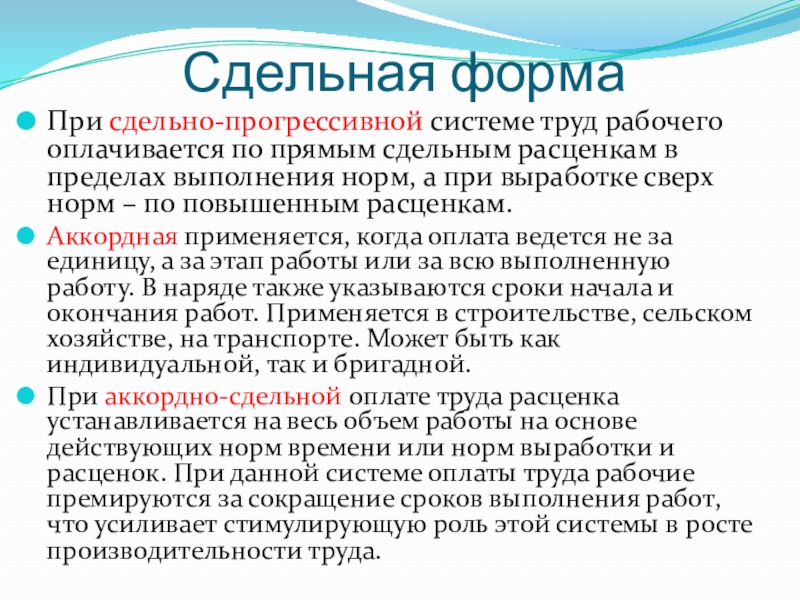 Сдельная форма

При сдельно-прогрессивной системе труд рабочего оплачивается по прямым сдельным расценкам в пределах выполнения норм, а при выработке сверх норм – по повышенным расценкам.

Аккордная применяется, когда оплата ведется не за единицу, а за этап работы или за всю выполненную работу. В наряде также указываются сроки начала и окончания работ. Применяется в строительстве, сельском хозяйстве, на транспорте. Может быть как индивидуальной, так и бригадной.

При аккордно-сдельной оплате труда расценка устанавливается на весь объем работы на основе действующих норм времени или норм выработки и расценок. При данной системе оплаты труда рабочие премируются за сокращение сроков выполнения работ, что усиливает стимулирующую роль этой системы в росте производительности труда.